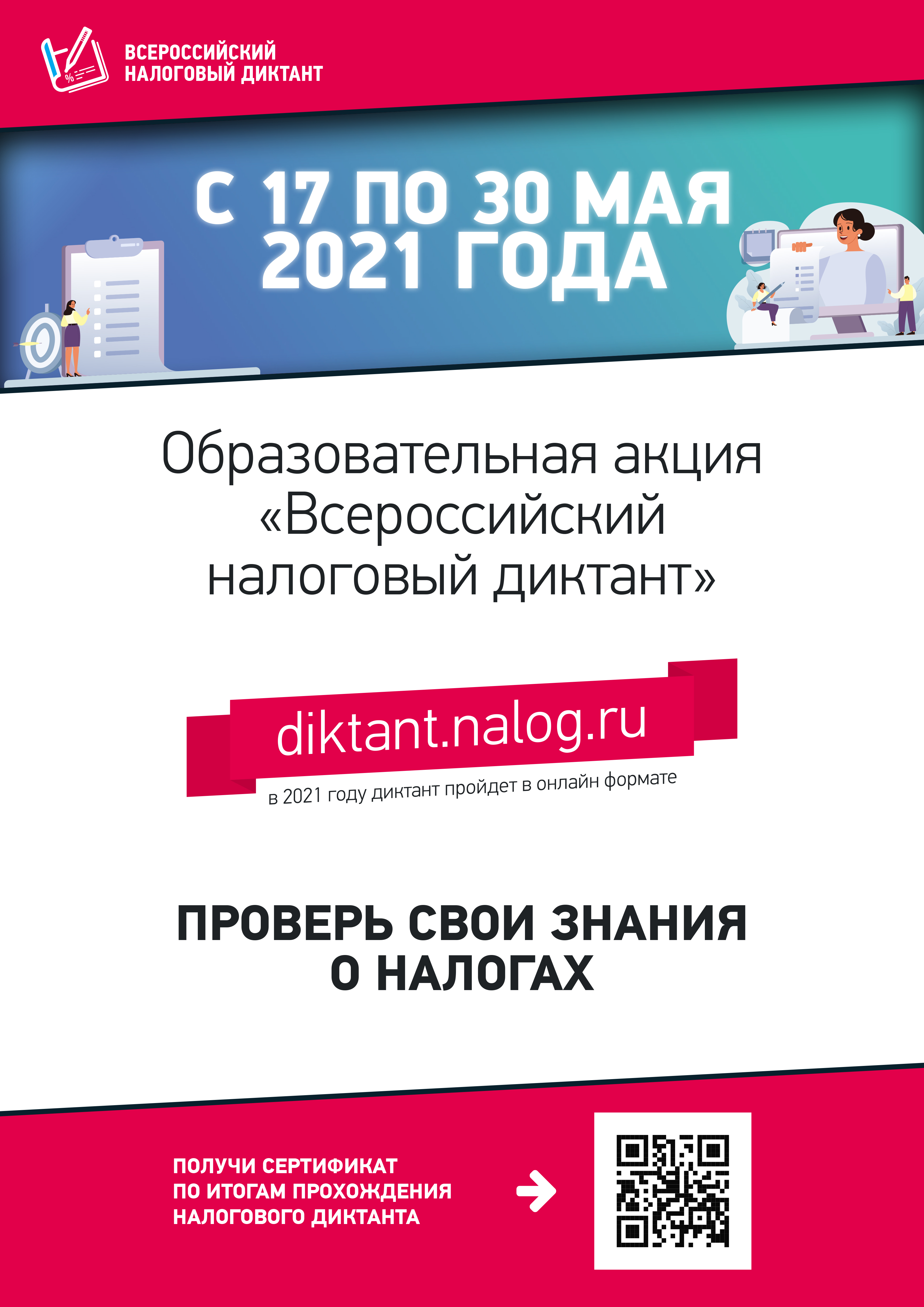 ВСЕРОССИЙСКИЙ НАЛОГОВЫЙ ДИКТАНТ

С 17 ПО 30 МАЯ 2021 ГОДА

Образовательная акция «Всероссийский налоговый диктант»

diktant.nalog.ru

в 2021 году диктант пройдет в онлайн формате

ПРОВЕРЬ СВОИ ЗНАНИЯ О НАЛОГАХ

ПОЛУЧИ СЕРТИФИКАТ ПО ИТОГАМ ПРОХОЖДЕНИЯ НАЛОГОВОГО ДИКТАНТА